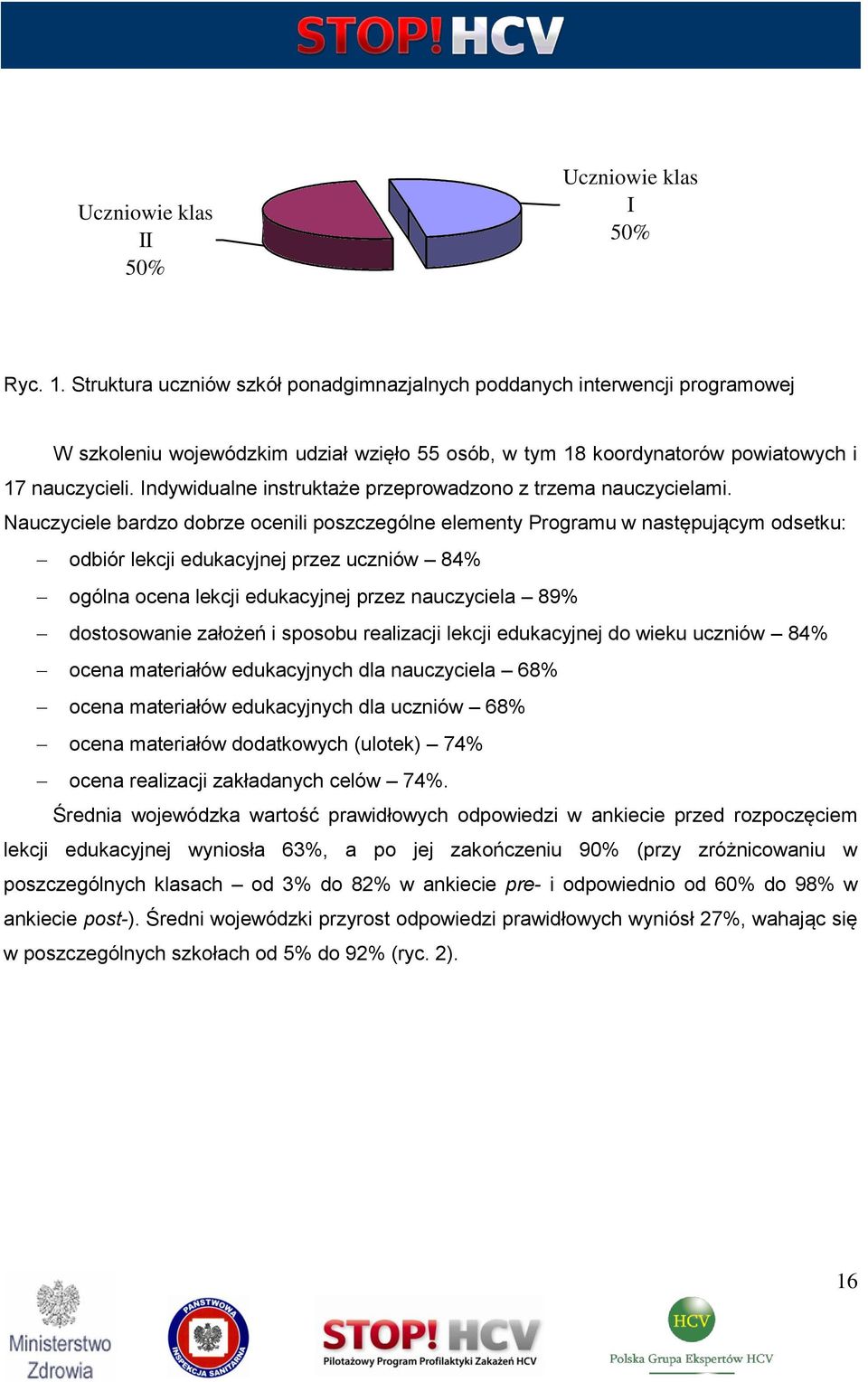 STOP! HCV

Uczniowie klas II 50%

Uczniowie klas I 50%

Ryc. 1. Struktura uczniów szkół ponadgimnazjalnych poddanych interwencji programowej

W szkoleniu wojewódzkim udział wzięło 55 osób, w tym 18 koordynatorów powiatowych i 17 nauczycieli. Indywidualne instruktaże przeprowadzono z trzema nauczycielami. Nauczyciele bardzo dobrze ocenili poszczególne elementy Programu w następującym odsetku:

– odbiór lekcji edukacyjnej przez uczniów – 84%
– ogólna ocena lekcji edukacyjnej przez nauczyciela – 89%
– dostosowanie założeń i sposobu realizacji lekcji edukacyjnej do wieku uczniów – 84%
– ocena materiałów edukacyjnych dla nauczyciela – 68%
– ocena materiałów edukacyjnych dla uczniów – 68%
– ocena materiałów dodatkowych (ulotek) – 74%
– ocena realizacji zakładanych celów – 74%.

Średnia wojewódzka wartość prawidłowych odpowiedzi w ankiecie przed rozpoczęciem lekcji edukacyjnej wyniosła 63%, a po jej zakończeniu 90% (przy zróżnicowaniu w poszczególnych klasach – od 3% do 82% w ankiecie pre- i odpowiednio od 60% do 98% w ankiecie post-). Średni wojewódzki przyrost odpowiedzi prawidłowych wyniósł 27%, wahając się w poszczególnych szkołach od 5% do 92% (ryc. 2).

16

Ministerstwo Zdrowia

PAŃSTWOWA INSPEKCJA SANITARNA

STOP! HCV
Pilotażowy Program Profilaktyki Zakażeń HCV

HCV
Polska Grupa Ekspertów HCV